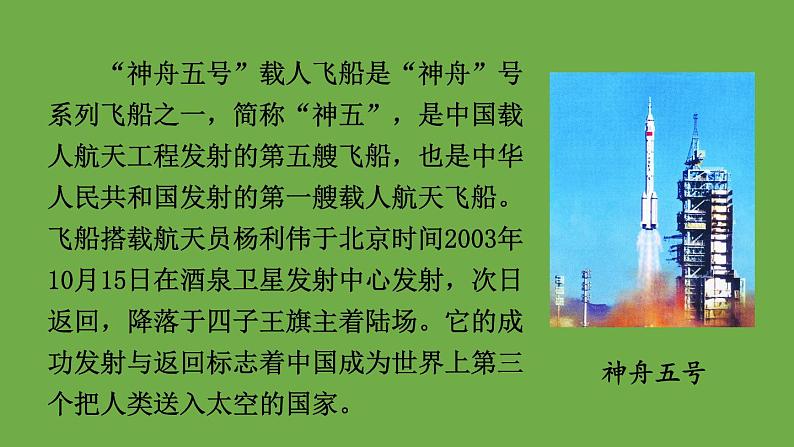 “神舟五号”载人飞船是“神舟”号系列飞船之一，简称“神五”，是中国载人航天工程发射的第五艘飞船，也是中华人民共和国发射的第一艘载人航天飞船。飞船搭载航天员杨利伟于北京时间2003年10月15日在酒泉卫星发射中心发射，次日返回，降落于四子王旗主着陆场。它的成功发射与返回标志着中国成为世界上第三个把人类送入太空的国家。

神舟五号